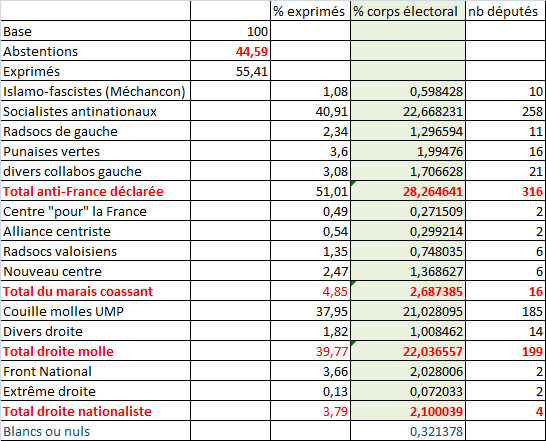 | | | % exprimés | % corps électoral | nb députés |
|---|---|---|---|---|
| Base | 100 | | | |
| Abstentions | 44,59 | | | |
| Exprimés | 55,41 | | | |
| Islamo-fascistes (Méchancon) | | 1,08 | 0,598428 | 10 |
| Socialistes antinationaux | | 40,91 | 22,668231 | 258 |
| Radsocs de gauche | | 2,34 | 1,296594 | 11 |
| Punaises vertes | | 3,6 | 1,99476 | 16 |
| divers collabos gauche | | 3,08 | 1,706628 | 21 |
| Total anti-France déclarée | | 51,01 | 28,264641 | 316 |
| Centre "pour" la France | | 0,49 | 0,271509 | 2 |
| Alliance centriste | | 0,54 | 0,299214 | 2 |
| Radsocs valoisiens | | 1,35 | 0,748035 | 6 |
| Nouveau centre | | 2,47 | 1,368627 | 6 |
| Total du marais coassant | | 4,85 | 2,687385 | 16 |
| Couille molles UMP | | 37,95 | 21,028095 | 185 |
| Divers droite | | 1,82 | 1,008462 | 14 |
| Total droite molle | | 39,77 | 22,036557 | 199 |
| Front National | | 3,66 | 2,028006 | 2 |
| Extrême droite | | 0,13 | 0,072033 | 2 |
| Total droite nationaliste | | 3,79 | 2,100039 | 4 |
| Blancs ou nuls | | | 0,321378 | |